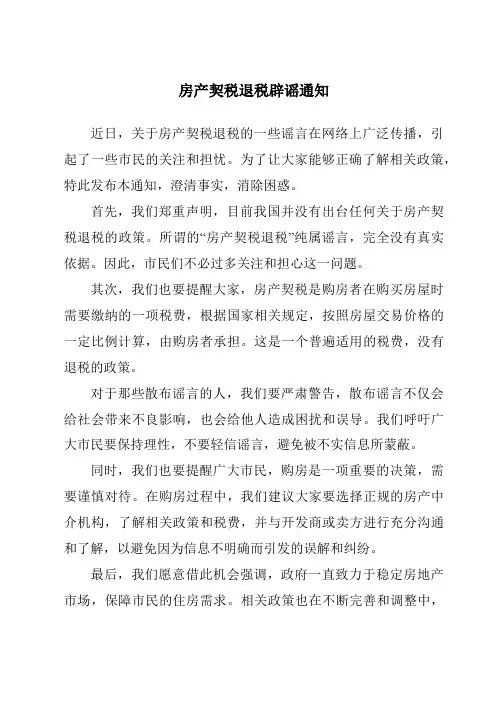 房产契税退税辟谣通知

近日，关于房产契税退税的一些谣言在网络上广泛传播，引起了一些市民的关注和担忧。为了让大家能够正确了解相关政策，特此发布本通知，澄清事实，消除困惑。

首先，我们郑重声明，目前我国并没有出台任何关于房产契税退税的政策。所谓的“房产契税退税”纯属谣言，完全没有真实依据。因此，市民们不必过多关注和担心这一问题。

其次，我们也要提醒大家，房产契税是购房者在购买房屋时需要缴纳的一项税费，根据国家相关规定，按照房屋交易价格的一定比例计算，由购房者承担。这是一个普遍适用的税费，没有退税的政策。

对于那些散布谣言的人，我们要严肃警告，散布谣言不仅会给社会带来不良影响，也会给他人造成困扰和误导。我们呼吁广大市民要保持理性，不要轻信谣言，避免被不实信息所蒙蔽。

同时，我们也要提醒广大市民，购房是一项重要的决策，需要谨慎对待。在购房过程中，我们建议大家要选择正规的房产中介机构，了解相关政策和税费，并与开发商或卖方进行充分沟通和了解，以避免因为信息不明确而引发的误解和纠纷。

最后，我们愿意借此机会强调，政府一直致力于稳定房地产市场，保障市民的住房需求。相关政策也在不断完善和调整中，